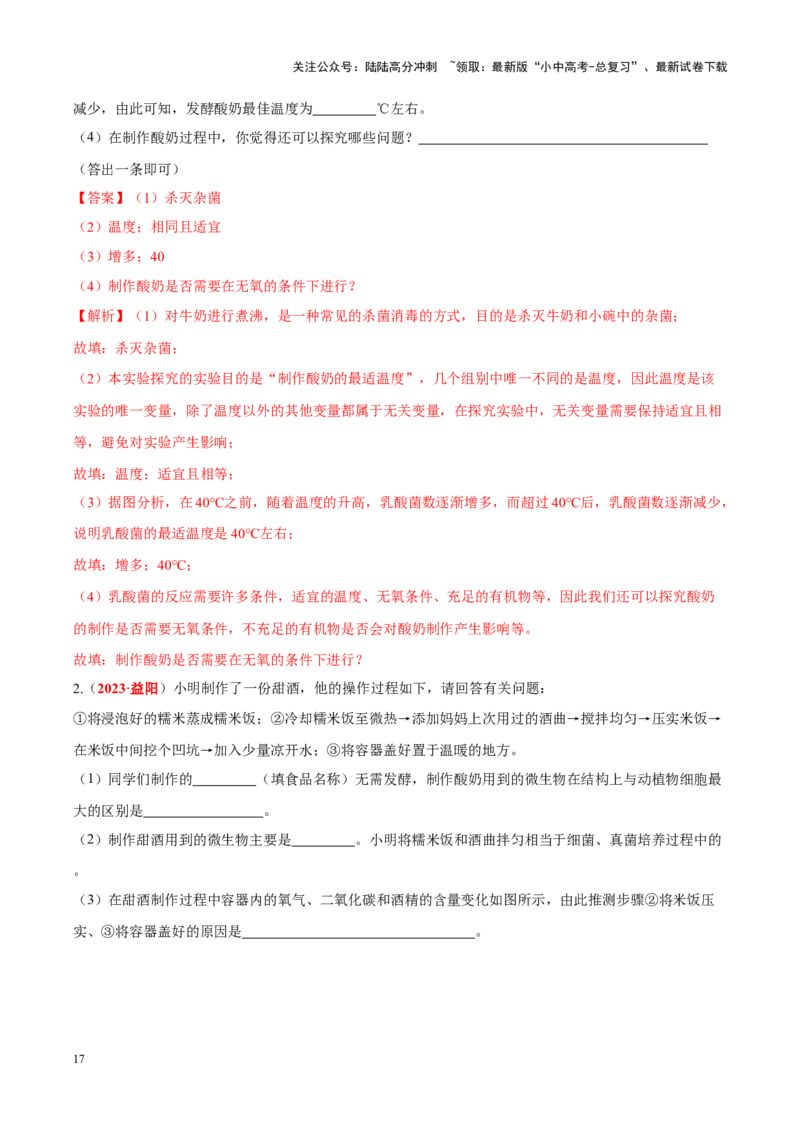 关注公众号：陆陆高分冲刺 ~领取：最新版“小中高考-总复习”、最新试卷下载

减少，由此可知，发酵酸奶最佳温度为____℃左右。

（4）在制作酸奶过程中，你觉得还可以探究哪些问题？____

（答出一条即可）

【答案】（1）杀灭杂菌

（2）温度；相同且适宜

（3）增多；40

（4）制作酸奶是否需要在无氧的条件下进行？

【解析】（1）对牛奶进行煮沸，是一种常见的杀菌消毒的方式，目的是杀灭牛奶和小碗中的杂菌；

故填：杀灭杂菌；

（2）本实验探究的实验目的是“制作酸奶的最适温度”，几个组别中唯一不同的是温度，因此温度是该实验的唯一变量，除了温度以外的其他变量都属于无关变量，在探究实验中，无关变量需要保持适宜且相等，避免对实验产生影响；

故填：温度；适宜且相等；

（3）据图分析，在40℃之前，随着温度的升高，乳酸菌数逐渐增多，而超过40℃后，乳酸菌数逐渐减少，说明乳酸菌的最适温度是40℃左右；

故填：增多；40℃；

（4）乳酸菌的反应需要许多条件，适宜的温度、无氧条件、充足的有机物等，因此我们还可以探究酸奶的制作是否需要无氧条件，不充足的有机物是否会对酸奶制作产生影响等。

故填：制作酸奶是否需要在无氧的条件下进行？

2.（2023·益阳）小明制作了一份甜酒，他的操作过程如下，请回答有关问题：

①将浸泡好的糯米蒸成糯米饭；②冷却糯米饭至微热→添加妈妈上次用过的酒曲→搅拌均匀→压实米饭→在米饭中间挖个凹坑→加入少量凉开水；③将容器盖好置于温暖的地方。

（1）同学们制作的____（填食品名称）无需发酵，制作酸奶用到的微生物在结构上与动植物细胞最大的区别是____。

（2）制作甜酒用到的微生物主要是____。小明将糯米饭和酒曲拌匀相当于细菌、真菌培养过程中的。

（3）在甜酒制作过程中容器内的氧气、二氧化碳和酒精的含量变化如图所示，由此推测步骤②将米饭压实、③将容器盖好的原因是____。

17